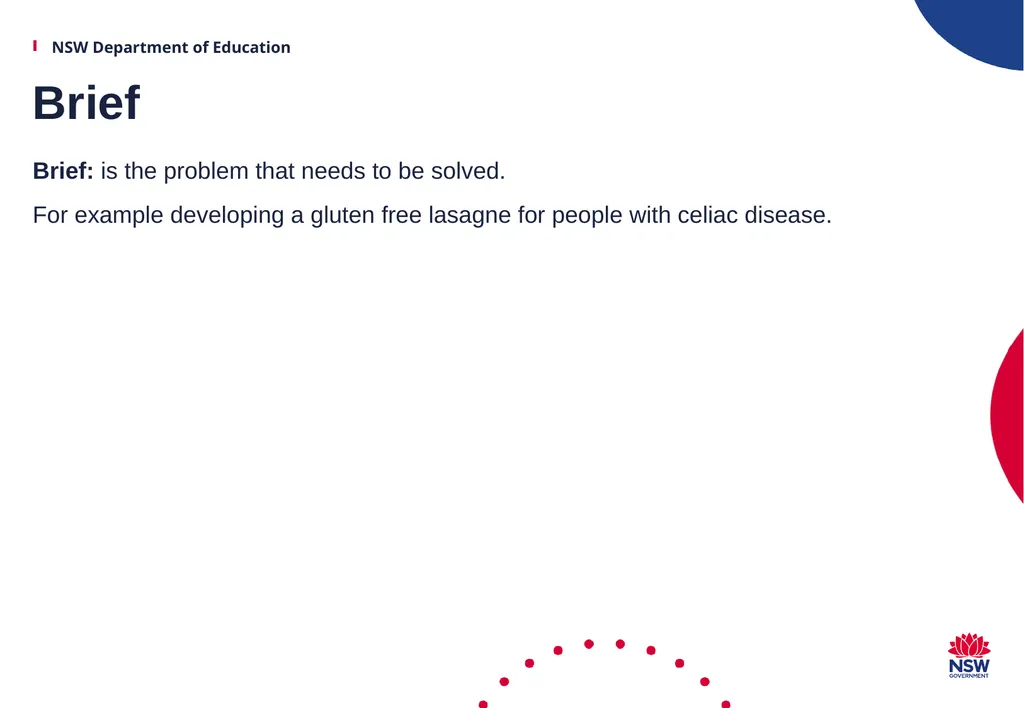 NSW Department of Education

Brief

Brief: is the problem that needs to be solved.

For example developing a gluten free lasagne for people with celiac disease.

NSW
GOVERNMENT